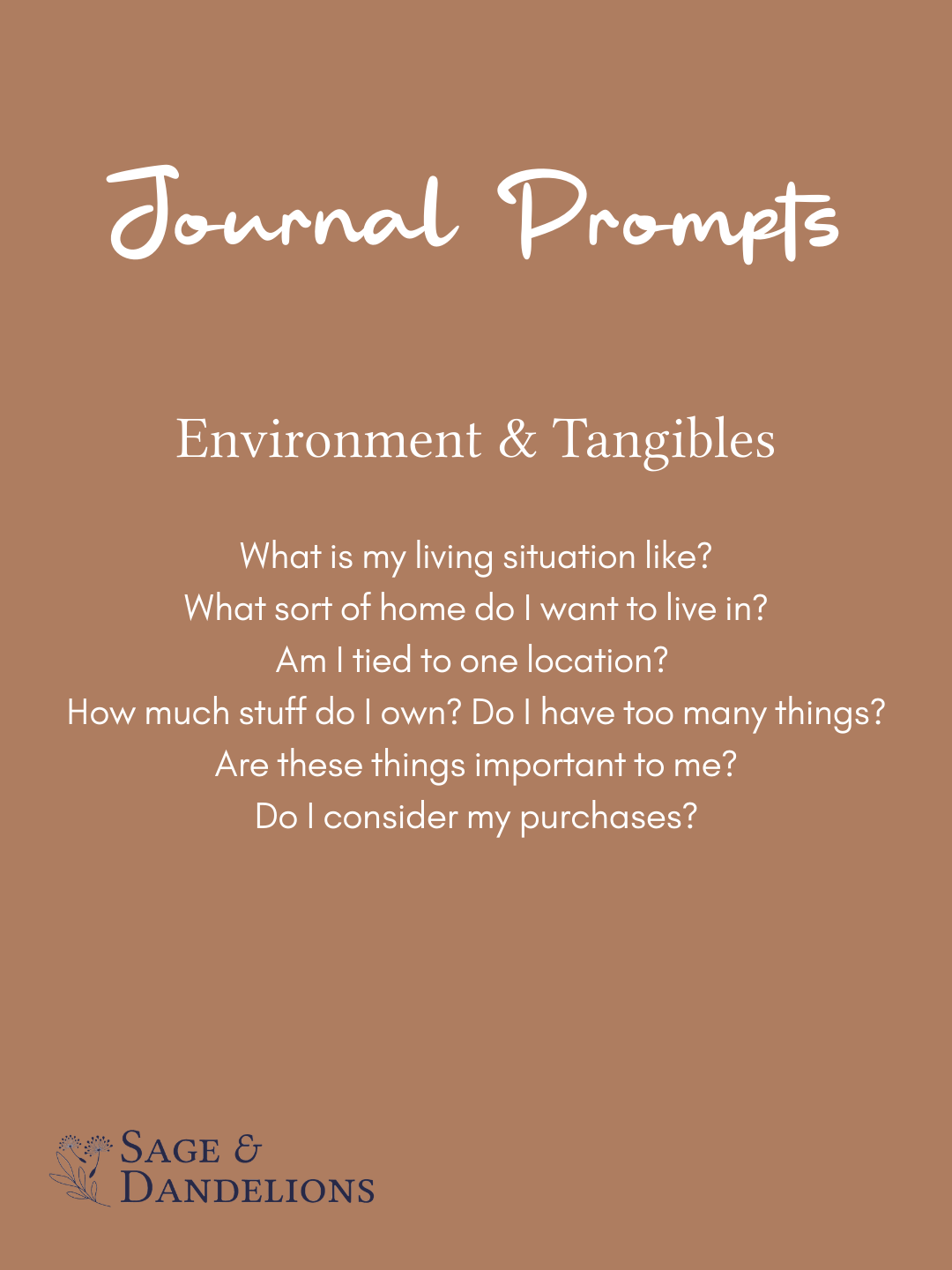 Journal Prompts

Environment & Tangibles

What is my living situation like?
What sort of home do I want to live in?
Am I tied to one location?
How much stuff do I own? Do I have too many things?
Are these things important to me?
Do I consider my purchases?

Sage &
Dandelions